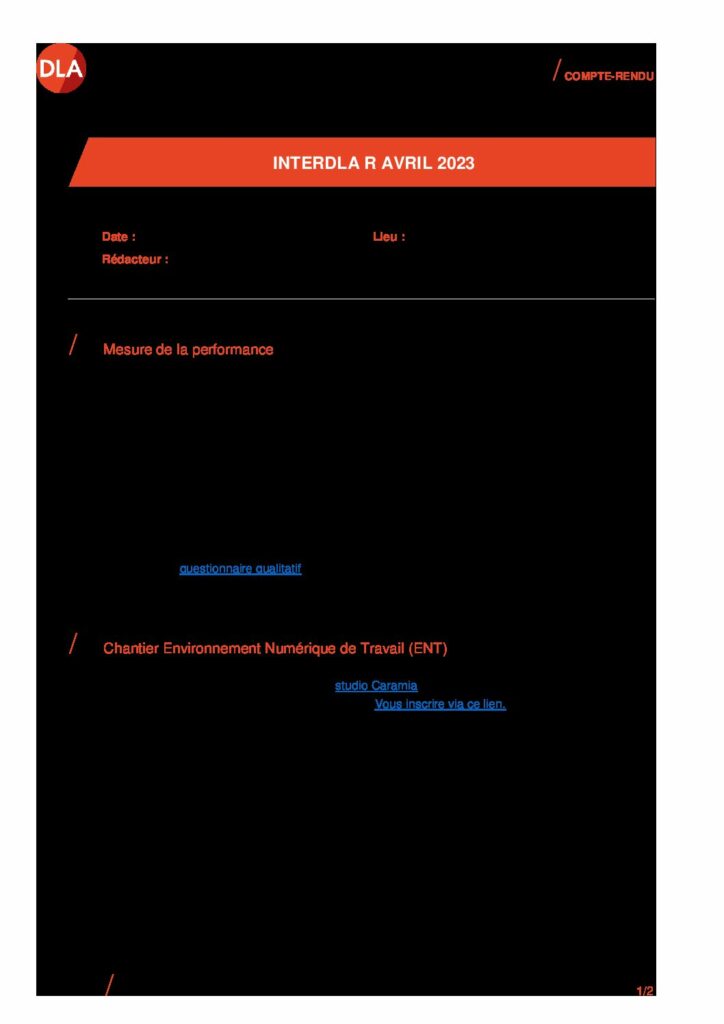 DLA

/ COMPTE-RENDU

INTERDLA R AVRIL 2023

Date :

Lieu :

Rédacteur :

/ Mesure de la performance

questionnaire qualitatif

/ Chantier Environnement Numérique de Travail (ENT)

studio Caramia

Vous inscrire via ce lien.

/

1/2